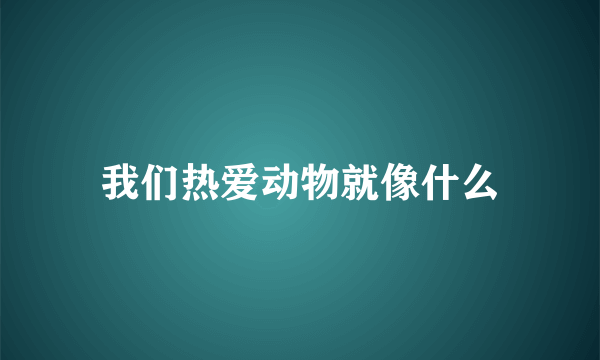 我们热爱动物就像什么